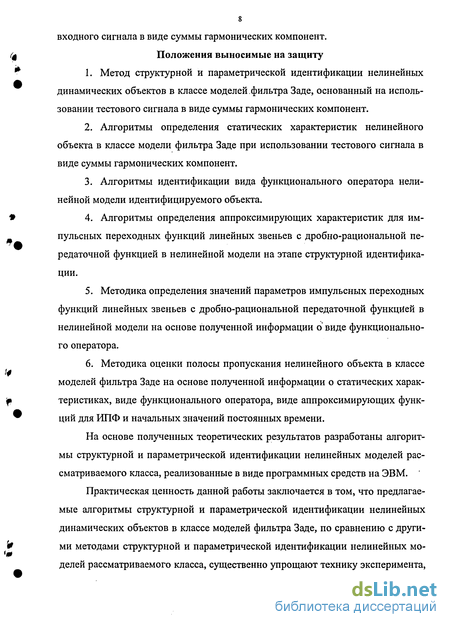 8

входного сигнала в виде суммы гармонических компонент.

Положения выносимые на защиту

1. Метод структурной и параметрической идентификации нелинейных динамических объектов в классе моделей фильтра Заде, основанный на использовании тестового сигнала в виде суммы гармонических компонент.

2. Алгоритмы определения статических характеристик нелинейного объекта в классе модели фильтра Заде при использовании тестового сигнала в виде суммы гармонических компонент.

3. Алгоритмы идентификации вида функционального оператора нелинейной модели идентифицируемого объекта.

4. Алгоритмы определения аппроксимирующих характеристик для импульсных переходных функций линейных звеньев с дробно-рациональной передаточной функцией в нелинейной модели на этапе структурной идентификации.

5. Методика определения значений параметров импульсных переходных функций линейных звеньев с дробно-рациональной передаточной функцией в нелинейной модели на основе полученной информации о виде функционального оператора.

6. Методика оценки полосы пропускания нелинейного объекта в классе моделей фильтра Заде на основе полученной информации о статических характеристиках, виде функционального оператора, виде аппроксимирующих функций для ИПФ и начальных значений постоянных времени.

На основе полученных теоретических результатов разработаны алгоритмы структурной и параметрической идентификации нелинейных моделей рассматриваемого класса, реализованные в виде программных средств на ЭВМ.

Практическая ценность данной работы заключается в том, что предлагаемые алгоритмы структурной и параметрической идентификации нелинейных динамических объектов в классе моделей фильтра Заде, по сравнению с другими методами структурной и параметрической идентификации нелинейных моделей рассматриваемого класса, существенно упрощают технику эксперимента,

dsLib.net
библиотека диссертаций